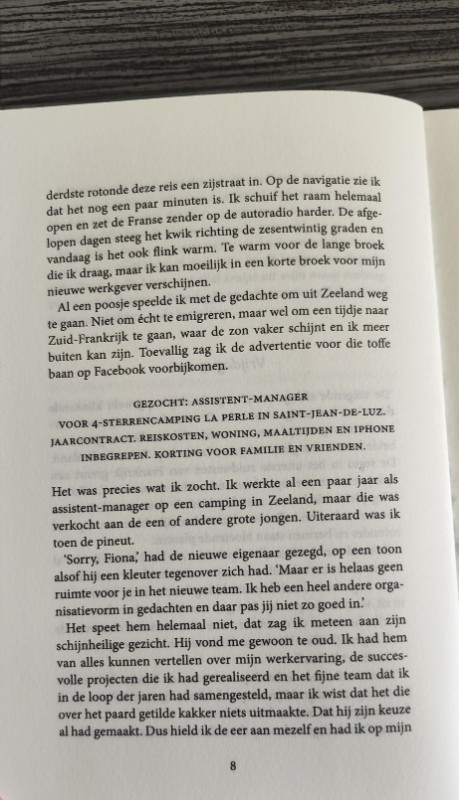 derdste rotonde deze reis een zijstraat in. Op de navigatie zie ik dat het nog een paar minuten is. Ik schuif het raam helemaal open en zet de Franse zender op de autoradio harder. De afgelopen dagen steeg het kwik richting de zesentwintig graden en vandaag is het ook flink warm. Te warm voor de lange broek die ik draag, maar ik kan moeilijk in een korte broek voor mijn nieuwe werkgever verschijnen.

Al een poosje speelde ik met de gedachte om uit Zeeland weg te gaan. Niet om écht te emigreren, maar wel om een tijdje naar Zuid-Frankrijk te gaan, waar de zon vaker schijnt en ik meer buiten kan zijn. Toevallig zag ik de advertentie voor die toffe baan op Facebook voorbijkomen.

GEZOCHT: ASSISTENT-MANAGER VOOR 4-STERRENCAMPING LA PERLE IN SAINT-JEAN-DE-LUZ. JAARCONTRACT. REISKOSTEN, WONING, MAALTIJDEN EN IPHONE INBEGREPEN. KORTING VOOR FAMILIE EN VRIENDEN.

Het was precies wat ik zocht. Ik werkte al een paar jaar als assistent-manager op een camping in Zeeland, maar die was verkocht aan de een of andere grote jongen. Uiteraard was ik toen de pineut.

'Sorry, Fiona,' had de nieuwe eigenaar gezegd, op een toon alsof hij een kleuter tegenover zich had. 'Maar er is helaas geen ruimte voor je in het nieuwe team. Ik heb een heel andere organisatievorm in gedachten en daar pas jij niet zo goed in.'

Het speet hem helemaal niet, dat zag ik meteen aan zijn schijnheilige gezicht. Hij vond me gewoon te oud. Ik had hem van alles kunnen vertellen over mijn werkervaring, de succesvolle projecten die ik had gerealiseerd en het fijne team dat ik in de loop der jaren had samengesteld, maar ik wist dat het die over het paard getilde kakker niets uitmaakte. Dat hij zijn keuze al had gemaakt. Dus hield ik de eer aan mezelf en had ik op mijn

8